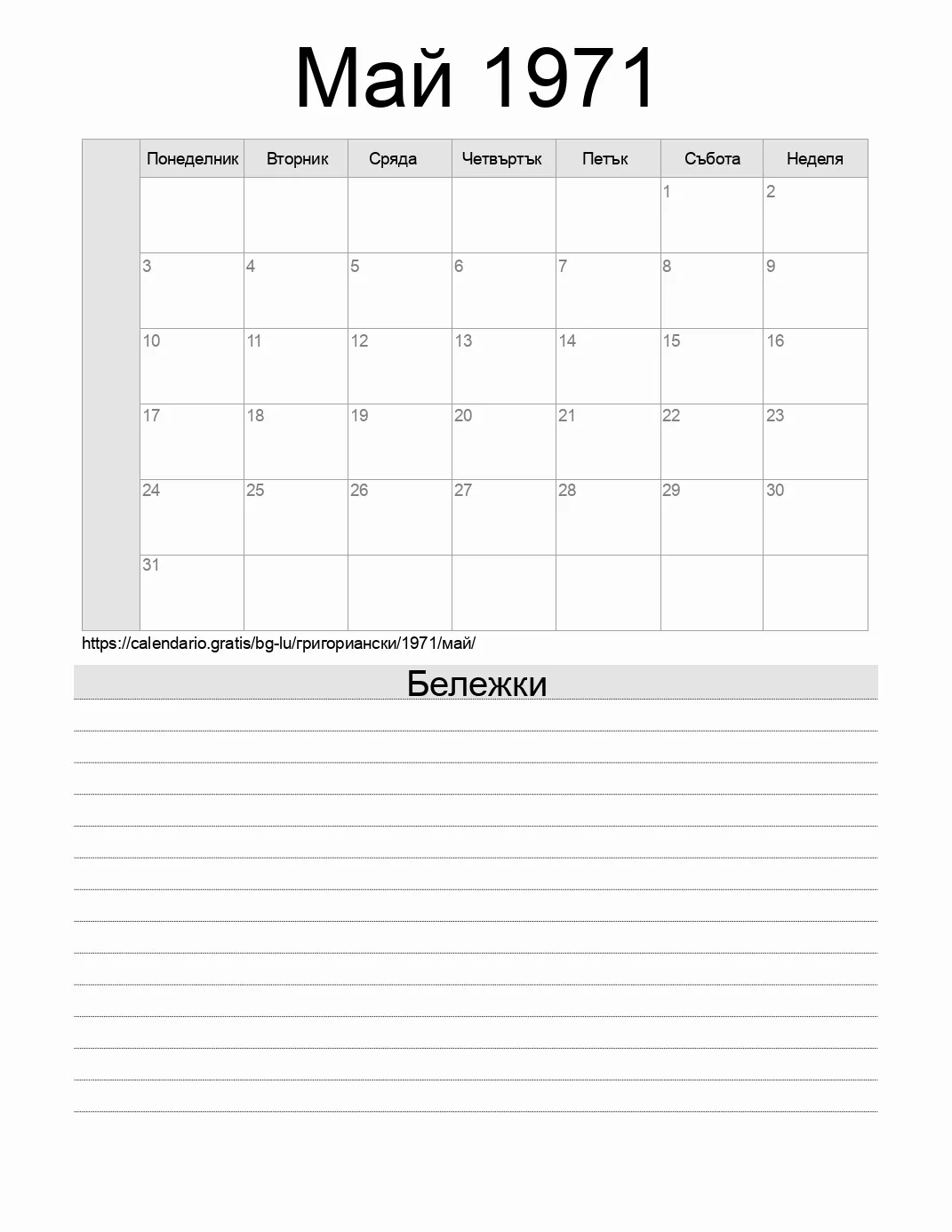 Май 1971

| | Понеделник | Вторник | Сряда | Четвъртък | Петък | Събота | Неделя |
|---|---|---|---|---|---|---|---|
| | | | | | | 1 | 2 |
| | 3 | 4 | 5 | 6 | 7 | 8 | 9 |
| | 10 | 11 | 12 | 13 | 14 | 15 | 16 |
| | 17 | 18 | 19 | 20 | 21 | 22 | 23 |
| | 24 | 25 | 26 | 27 | 28 | 29 | 30 |
| | 31 | | | | | | |

https://calendario.gratis/bg-lu/григориански/1971/май/

Бележки